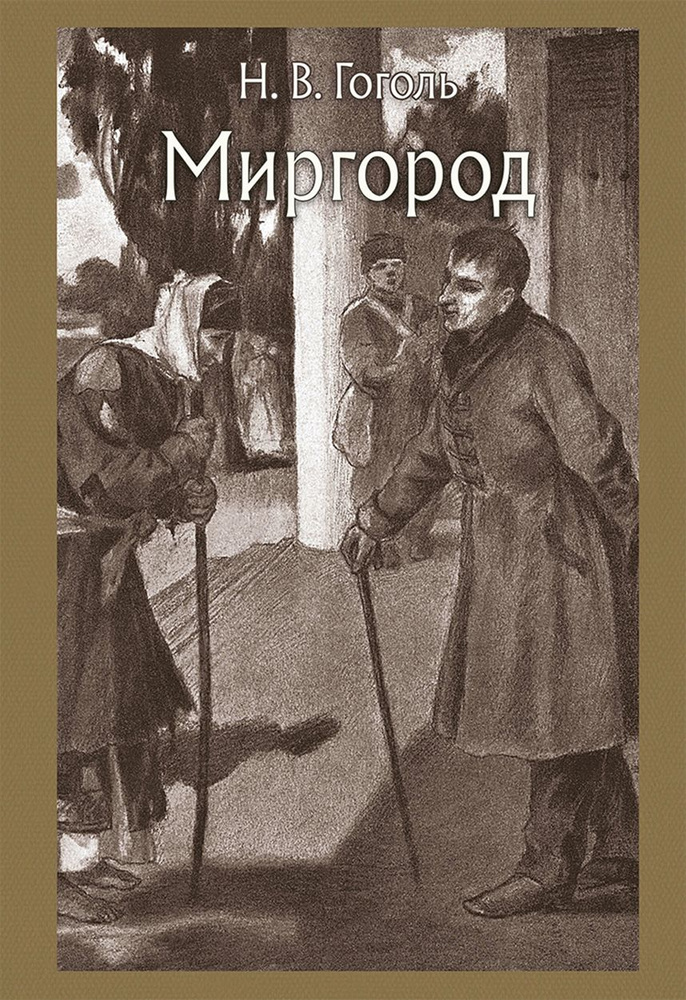 Н. В. Гоголь
Миргород